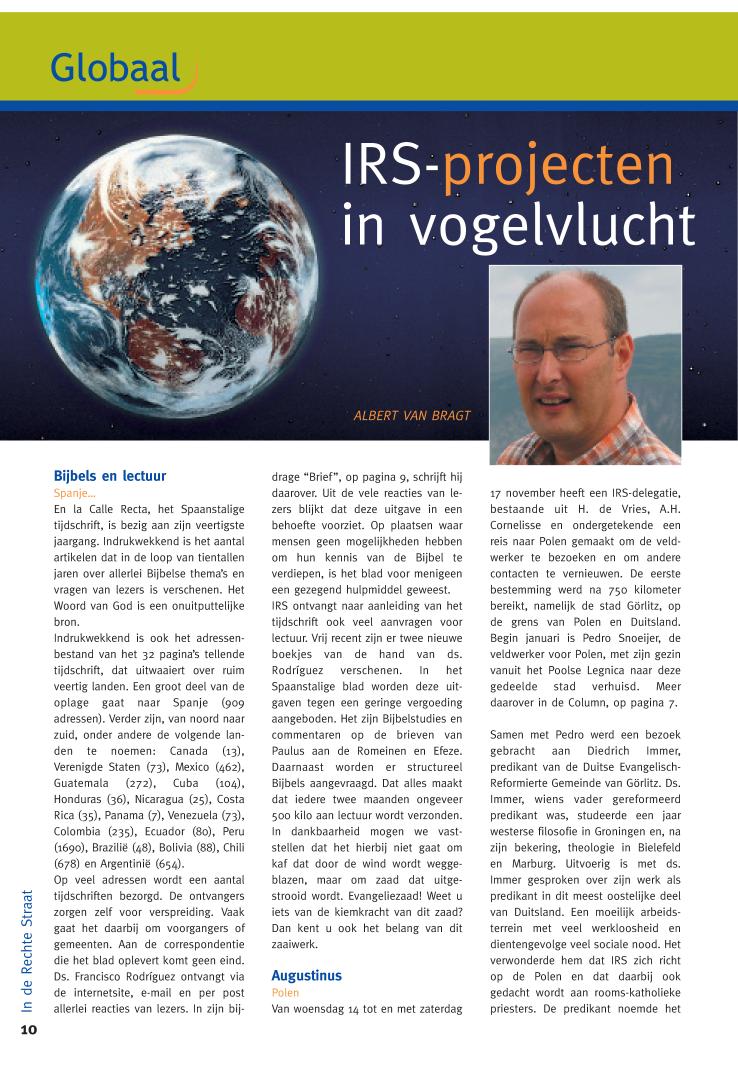 Globaal

IRS-projecten in vogelvlucht

ALBERT VAN BRAGT

Bijbels en lectuur
Spanje...
En la Calle Recta, het Spaanstalige tijdschrift, is bezig aan zijn veertigste jaargang. Indrukwekkend is het aantal artikelen dat in de loop van tientallen jaren over allerlei Bijbelse thema's en vragen van lezers is verschenen. Het Woord van God is een onuitputtelijke bron.
Indrukwekkend is ook het adressenbestand van het 32 pagina's tellende tijdschrift, dat uitwaaiert over ruim veertig landen. Een groot deel van de oplage gaat naar Spanje (909 adressen). Verder zijn, van noord naar zuid, onder andere de volgende landen te noemen: Canada (13), Verenigde Staten (73), Mexico (462), Guatemala (272), Cuba (104), Honduras (36), Nicaragua (25), Costa Rica (35), Panama (7), Venezuela (73), Colombia (235), Ecuador (80), Peru (1690), Brazilië (48), Bolivia (88), Chili (678) en Argentinië (654).
Op veel adressen wordt een aantal tijdschriften bezorgd. De ontvangers zorgen zelf voor verspreiding. Vaak gaat het daarbij om voorgangers of gemeenten. Aan de correspondentie die het blad oplevert komt geen eind. Ds. Francisco Rodríguez ontvangt via de internetsite, e-mail en per post allerlei reacties van lezers. In zijn bijdrage "Brief", op pagina 9, schrijft hij daarover. Uit de vele reacties van lezers blijkt dat deze uitgave in een behoefte voorziet. Op plaatsen waar mensen geen mogelijkheden hebben om hun kennis van de Bijbel te verdiepen, is het blad voor menigeen een gezegend hulpmiddel geweest.
IRS ontvangt naar aanleiding van het tijdschrift ook veel aanvragen voor lectuur. Vrij recent zijn er twee nieuwe boekjes van de hand van ds. Rodríguez verschenen. In het Spaanstalige blad worden deze uitgaven tegen een geringe vergoeding aangeboden. Het zijn Bijbelstudies en commentaren op de brieven van Paulus aan de Romeinen en Efeze. Daarnaast worden er structureel Bijbels aangevraagd. Dat alles maakt dat iedere twee maanden ongeveer 500 kilo aan lectuur wordt verzonden. In dankbaarheid mogen we vaststellen dat het hierbij niet gaat om kaf dat door de wind wordt weggeblazen, maar om zaad dat uitgestrooid wordt. Evangeliezaad! Weet u iets van de kiemkracht van dit zaad? Dan kent u ook het belang van dit zaaiwerk.

Augustinus
Polen
Van woensdag 14 tot en met zaterdag 17 november heeft een IRS-delegatie, bestaande uit H. de Vries, A.H. Cornelisse en ondergetekende een reis naar Polen gemaakt om de veldwerker te bezoeken en om andere contacten te vernieuwen. De eerste bestemming werd na 750 kilometer bereikt, namelijk de stad Görlitz, op de grens van Polen en Duitsland. Begin januari is Pedro Snoeijer, de veldwerker voor Polen, met zijn gezin vanuit het Poolse Legnica naar deze gedeelde stad verhuisd. Meer daarover in de Column, op pagina 7.

Samen met Pedro werd een bezoek gebracht aan Diedrich Immer, predikant van de Duitse Evangelisch-Reformierte Gemeinde van Görlitz. Ds. Immer, wiens vader gereformeerd predikant was, studeerde een jaar westerse filosofie in Groningen en, na zijn bekering, theologie in Bielefeld en Marburg. Uitvoerig is met ds. Immer gesproken over zijn werk als predikant in dit meest oostelijke deel van Duitsland. Een moeilijk arbeidsterrein met veel werkloosheid en dientengevolge veel sociale nood. Het verwonderde hem dat IRS zich richt op de Polen en dat daarbij ook gedacht wordt aan rooms-katholieke priesters. De predikant noemde het

In de Rechte Straat
10